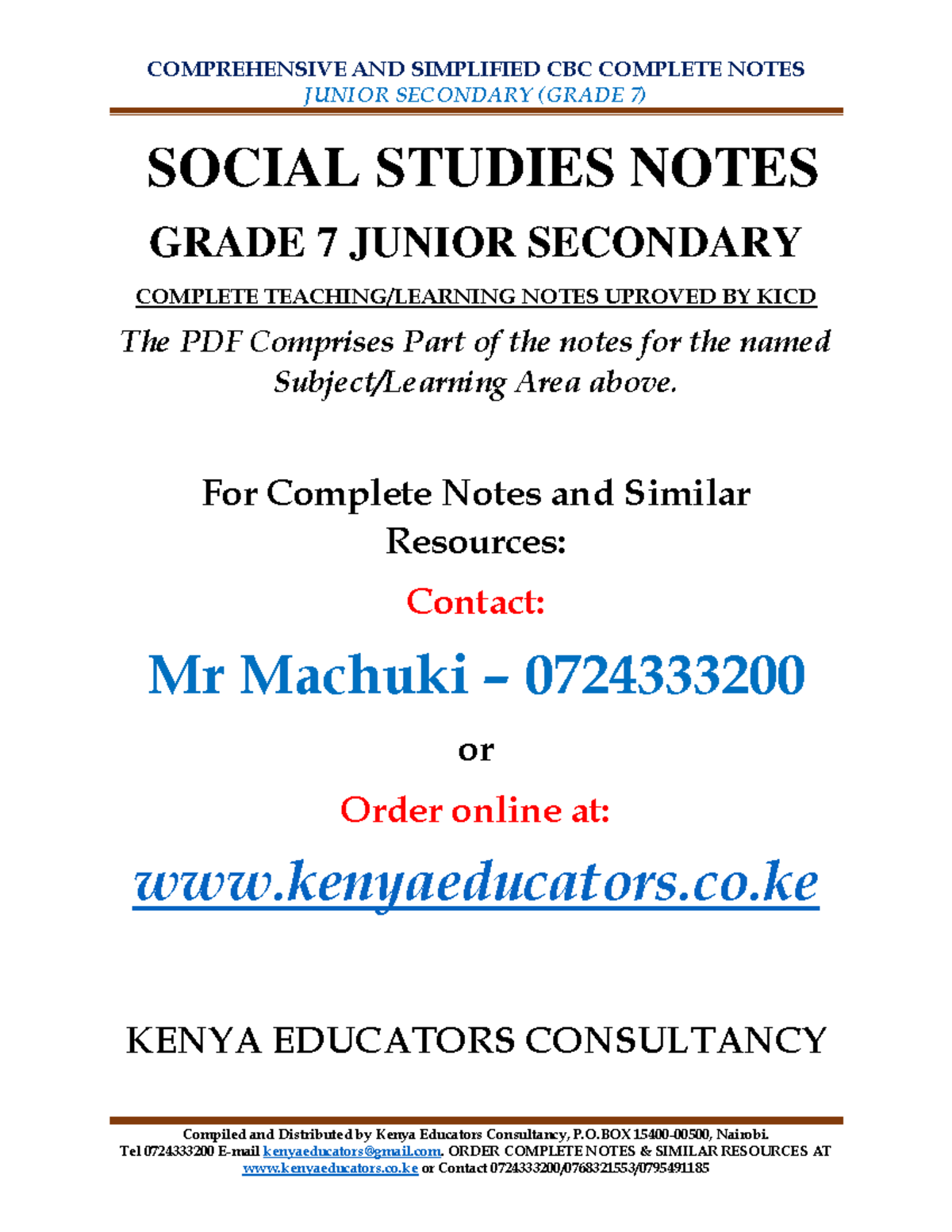 COMPREHENSIVE AND SIMPLIFIED CBC COMPLETE NOTES
JUNIOR SECONDARY (GRADE 7)

SOCIAL STUDIES NOTES

GRADE 7 JUNIOR SECONDARY

COMPLETE TEACHING/LEARNING NOTES UPROVED BY KICD

The PDF Comprises Part of the notes for the named Subject/Learning Area above.

For Complete Notes and Similar Resources:

Contact:

Mr Machuki – 0724333200

or

Order online at:

www.kenyaeducators.co.ke

KENYA EDUCATORS CONSULTANCY

Compiled and Distributed by Kenya Educators Consultancy, P.O.BOX 15400-00500, Nairobi.
Tel 0724333200 E-mail kenyaeducators@gmail.com. ORDER COMPLETE NOTES & SIMILAR RESOURCES AT www.kenyaeducators.co.ke or Contact 0724333200/0768321553/0795491185